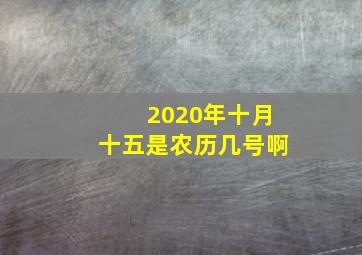 2020年十月十五是农历几号啊